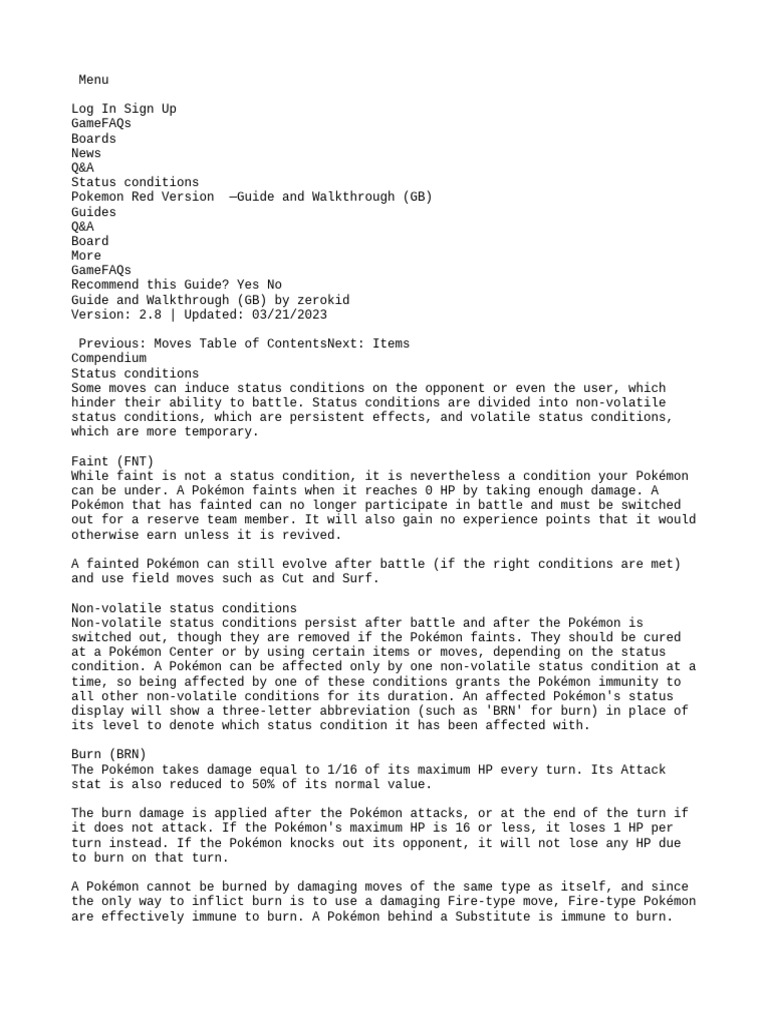 Menu

Log In Sign Up
GameFAQs
Boards
News
Q&A
Status conditions
Pokemon Red Version —Guide and Walkthrough (GB)
Guides
Q&A
Board
More
GameFAQs
Recommend this Guide? Yes No
Guide and Walkthrough (GB) by zerokid
Version: 2.8 | Updated: 03/21/2023

Previous: Moves Table of ContentsNext: Items
Compendium
Status conditions
Some moves can induce status conditions on the opponent or even the user, which hinder their ability to battle. Status conditions are divided into non-volatile status conditions, which are persistent effects, and volatile status conditions, which are more temporary.

Faint (FNT)
While faint is not a status condition, it is nevertheless a condition your Pokémon can be under. A Pokémon faints when it reaches 0 HP by taking enough damage. A Pokémon that has fainted can no longer participate in battle and must be switched out for a reserve team member. It will also gain no experience points that it would otherwise earn unless it is revived.

A fainted Pokémon can still evolve after battle (if the right conditions are met) and use field moves such as Cut and Surf.

Non-volatile status conditions
Non-volatile status conditions persist after battle and after the Pokémon is switched out, though they are removed if the Pokémon faints. They should be cured at a Pokémon Center or by using certain items or moves, depending on the status condition. A Pokémon can be affected only by one non-volatile status condition at a time, so being affected by one of these conditions grants the Pokémon immunity to all other non-volatile conditions for its duration. An affected Pokémon's status display will show a three-letter abbreviation (such as 'BRN' for burn) in place of its level to denote which status condition it has been affected with.

Burn (BRN)
The Pokémon takes damage equal to 1/16 of its maximum HP every turn. Its Attack stat is also reduced to 50% of its normal value.

The burn damage is applied after the Pokémon attacks, or at the end of the turn if it does not attack. If the Pokémon's maximum HP is 16 or less, it loses 1 HP per turn instead. If the Pokémon knocks out its opponent, it will not lose any HP due to burn on that turn.

A Pokémon cannot be burned by damaging moves of the same type as itself, and since the only way to inflict burn is to use a damaging Fire-type move, Fire-type Pokémon are effectively immune to burn. A Pokémon behind a Substitute is immune to burn.